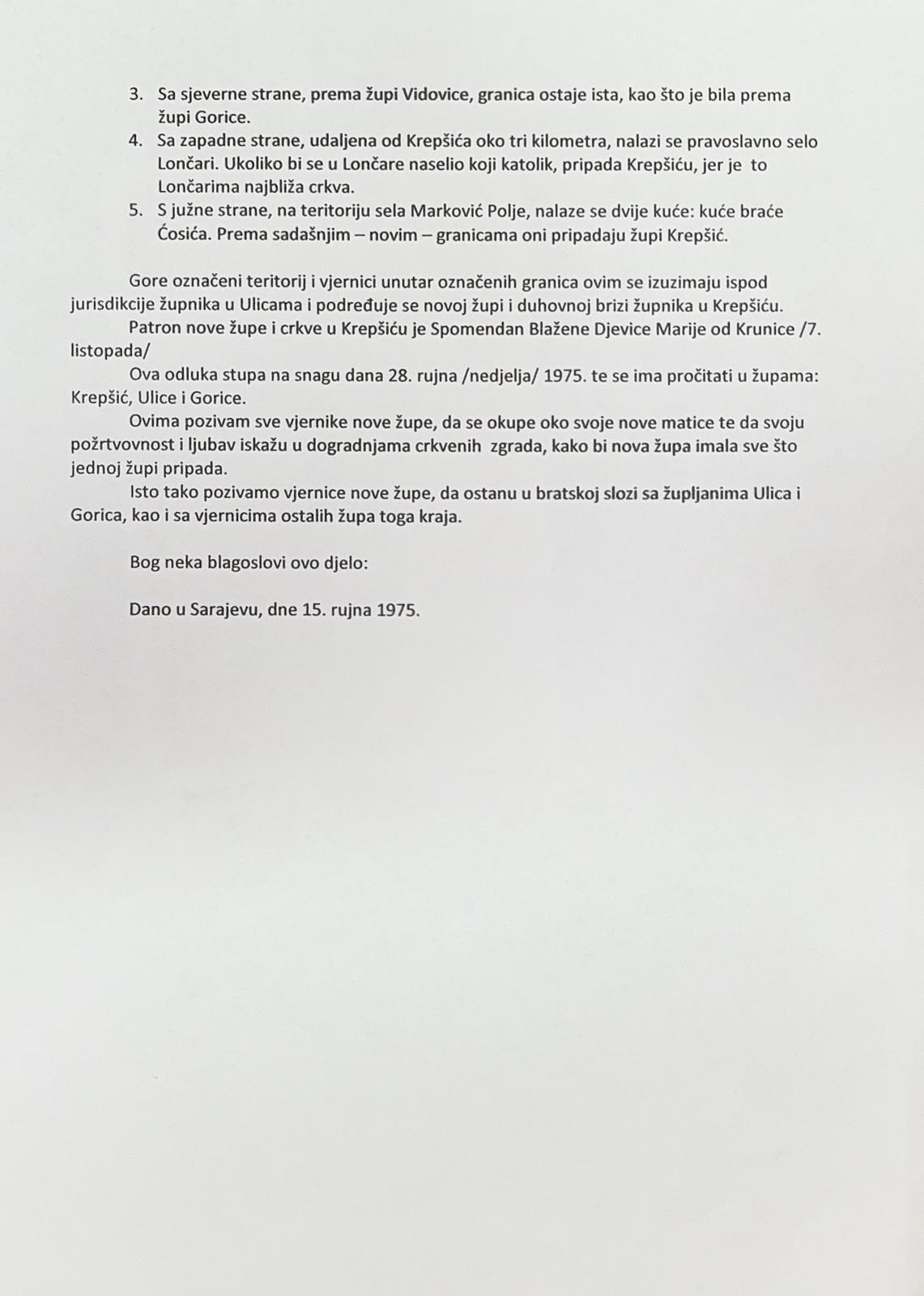 3. Sa sjeverne strane, prema župi Vidovice, granica ostaje ista, kao što je bila prema župi Gorice.
4. Sa zapadne strane, udaljena od Krepšića oko tri kilometra, nalazi se pravoslavno selo Lončari. Ukoliko bi se u Lončare naselio koji katolik, pripada Krepšiću, jer je to Lončarima najbliža crkva.
5. S južne strane, na teritoriju sela Marković Polje, nalaze se dvije kuće: kuće braće Ćosića. Prema sadašnjim – novim – granicama oni pripadaju župi Krepšić.

Gore označeni teritorij i vjernici unutar označenih granica ovim se izuzimaju ispod jurisdikcije župnika u Ulicama i podređuje se novoj župi i duhovnoj brizi župnika u Krepšiću.

Patron nove župe i crkve u Krepšiću je Spomendan Blažene Djevice Marije od Krunice /7. listopada/

Ova odluka stupa na snagu dana 28. rujna /nedjelja/ 1975. te se ima pročitati u župama: Krepšić, Ulice i Gorice.

Ovima pozivam sve vjernike nove župe, da se okupe oko svoje nove matice te da svoju požrtvovnost i ljubav iskažu u dogradnjama crkvenih zgrada, kako bi nova župa imala sve što jednoj župi pripada.

Isto tako pozivamo vjernice nove župe, da ostanu u bratskoj slozi sa župljanima Ulica i Gorica, kao i sa vjernicima ostalih župa toga kraja.

Bog neka blagoslovi ovo djelo:

Dano u Sarajevu, dne 15. rujna 1975.